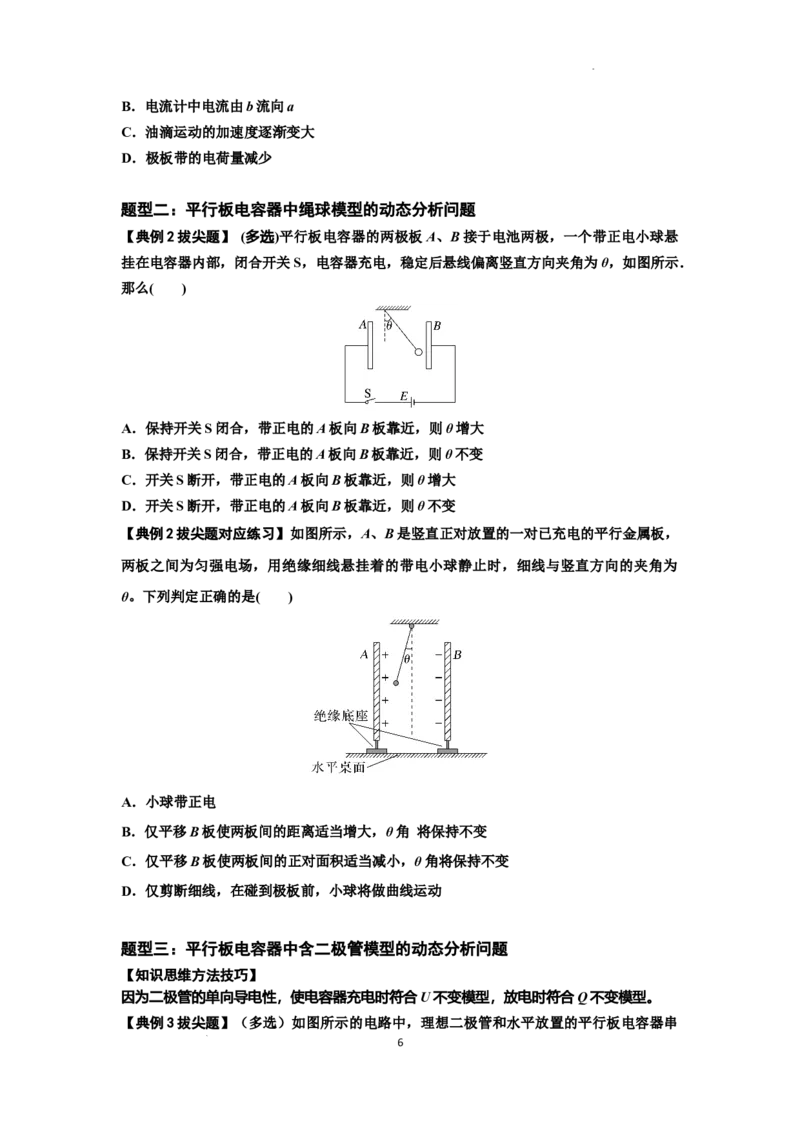 B．电流计中电流由b流向a

C．油滴运动的加速度逐渐变大

D．极板带的电荷量减少

题型二：平行板电容器中绳球模型的动态分析问题

【典例2拔尖题】(多选)平行板电容器的两极板A、B接于电池两极，一个带正电小球悬挂在电容器内部，闭合开关S，电容器充电，稳定后悬线偏离竖直方向夹角为θ，如图所示．那么(　　)

A
θ
B
S
E

A．保持开关S闭合，带正电的A板向B板靠近，则θ增大

B．保持开关S闭合，带正电的A板向B板靠近，则θ不变

C．开关S断开，带正电的A板向B板靠近，则θ增大

D．开关S断开，带正电的A板向B板靠近，则θ不变

【典例2拔尖题对应练习】如图所示，A、B是竖直正对放置的一对已充电的平行金属板，两板之间为匀强电场，用绝缘细线悬挂着的带电小球静止时，细线与竖直方向的夹角为θ。下列判定正确的是(　　)

A
θ
B
绝缘底座
水平桌面

A．小球带正电

B．仅平移B板使两板间的距离适当增大，θ角 将保持不变

C．仅平移B板使两板间的正对面积适当减小，θ角将保持不变

D．仅剪断细线，在碰到极板前，小球将做曲线运动

题型三：平行板电容器中含二极管模型的动态分析问题

【知识思维方法技巧】

因为二极管的单向导电性，使电容器充电时符合U不变模型，放电时符合Q不变模型。

【典例3拔尖题】（多选）如图所示的电路中，理想二极管和水平放置的平行板电容器串

6